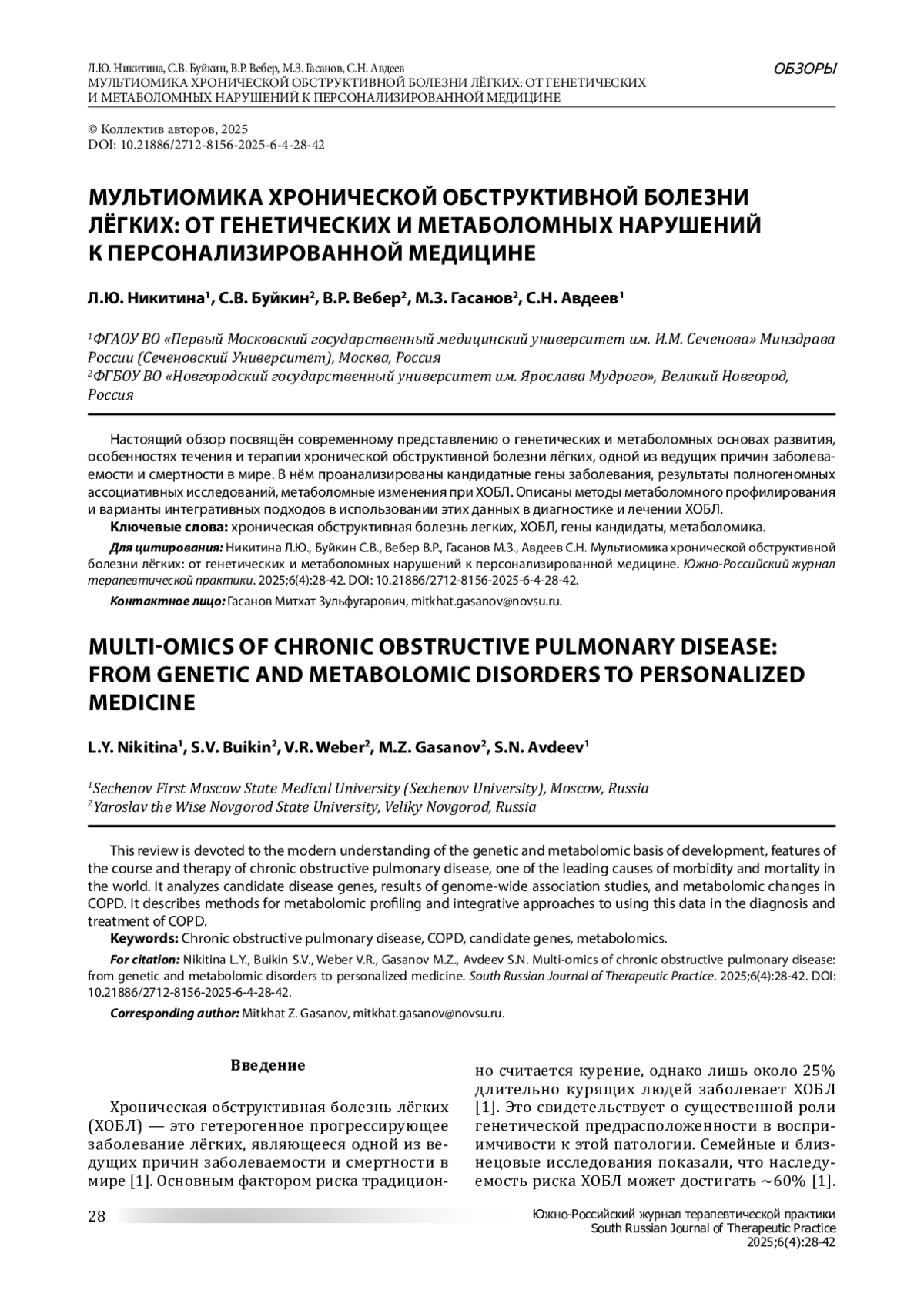 Л.Ю. Никитина, С.В. Буйкин, В.Р. Вебер, М.З. Гасанов, С.Н. Авдеев
МУЛЬТИОМИКА ХРОНИЧЕСКОЙ ОБСТРУКТИВНОЙ БОЛЕЗНИ ЛЁГКИХ: ОТ ГЕНЕТИЧЕСКИХ И МЕТАБОЛОМНЫХ НАРУШЕНИЙ К ПЕРСОНАЛИЗИРОВАННОЙ МЕДИЦИНЕ

ОБЗОРЫ

© Коллектив авторов, 2025
DOI: 10.21886/2712-8156-2025-6-4-28-42

МУЛЬТИОМИКА ХРОНИЧЕСКОЙ ОБСТРУКТИВНОЙ БОЛЕЗНИ ЛЁГКИХ: ОТ ГЕНЕТИЧЕСКИХ И МЕТАБОЛОМНЫХ НАРУШЕНИЙ К ПЕРСОНАЛИЗИРОВАННОЙ МЕДИЦИНЕ

Л.Ю. Никитина$^1$, С.В. Буйкин$^2$, В.Р. Вебер$^2$, М.З. Гасанов$^2$, С.Н. Авдеев$^1$

$^1$ФГАОУ ВО «Первый Московский государственный медицинский университет им. И.М. Сеченова» Минздрава России (Сеченовский Университет), Москва, Россия
$^2$ФГБОУ ВО «Новгородский государственный университет им. Ярослава Мудрого», Великий Новгород, Россия

Настоящий обзор посвящён современному представлению о генетических и метаболомных основах развития, особенностях течения и терапии хронической обструктивной болезни лёгких, одной из ведущих причин заболеваемости и смертности в мире. В нём проанализированы кандидатные гены заболевания, результаты полногеномных ассоциативных исследований, метаболомные изменения при ХОБЛ. Описаны методы метаболомного профилирования и варианты интегративных подходов в использовании этих данных в диагностике и лечении ХОБЛ.

Ключевые слова: хроническая обструктивная болезнь легких, ХОБЛ, гены кандидаты, метаболомика.

Для цитирования: Никитина Л.Ю., Буйкин С.В., Вебер В.Р., Гасанов М.З., Авдеев С.Н. Мультиомика хронической обструктивной болезни лёгких: от генетических и метаболомных нарушений к персонализированной медицине. Южно-Российский журнал терапевтической практики. 2025;6(4):28-42. DOI: 10.21886/2712-8156-2025-6-4-28-42.

Контактное лицо: Гасанов Митхат Зульфугарович, mitkhat.gasanov@novsu.ru.

MULTI-OMICS OF CHRONIC OBSTRUCTIVE PULMONARY DISEASE: FROM GENETIC AND METABOLOMIC DISORDERS TO PERSONALIZED MEDICINE

L.Y. Nikitina$^1$, S.V. Buikin$^2$, V.R. Weber$^2$, M.Z. Gasanov$^2$, S.N. Avdeev$^1$

$^1$Sechenov First Moscow State Medical University (Sechenov University), Moscow, Russia
$^2$Yaroslav the Wise Novgorod State University, Veliky Novgorod, Russia

This review is devoted to the modern understanding of the genetic and metabolomic basis of development, features of the course and therapy of chronic obstructive pulmonary disease, one of the leading causes of morbidity and mortality in the world. It analyzes candidate disease genes, results of genome-wide association studies, and metabolomic changes in COPD. It describes methods for metabolomic profiling and integrative approaches to using this data in the diagnosis and treatment of COPD.

Keywords: Chronic obstructive pulmonary disease, COPD, candidate genes, metabolomics.

For citation: Nikitina L.Y., Buikin S.V., Weber V.R., Gasanov M.Z., Avdeev S.N. Multi-omics of chronic obstructive pulmonary disease: from genetic and metabolomic disorders to personalized medicine. South Russian Journal of Therapeutic Practice. 2025;6(4):28-42. DOI: 10.21886/2712-8156-2025-6-4-28-42.

Corresponding author: Mitkhat Z. Gasanov, mitkhat.gasanov@novsu.ru.

Введение

Хроническая обструктивная болезнь лёгких (ХОБЛ) — это гетерогенное прогрессирующее заболевание лёгких, являющееся одной из ведущих причин заболеваемости и смертности в мире [1]. Основным фактором риска традиционно считается курение, однако лишь около 25% длительно курящих людей заболевает ХОБЛ [1]. Это свидетельствует о существенной роли генетической предрасположенности в восприимчивости к этой патологии. Семейные и близнецовые исследования показали, что наследуемость риска ХОБЛ может достигать ~60% [1].

28

Южно-Российский журнал терапевтической практики
South Russian Journal of Therapeutic Practice
2025;6(4):28-42